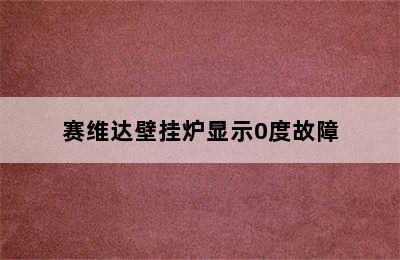 赛维达壁挂炉显示0度故障